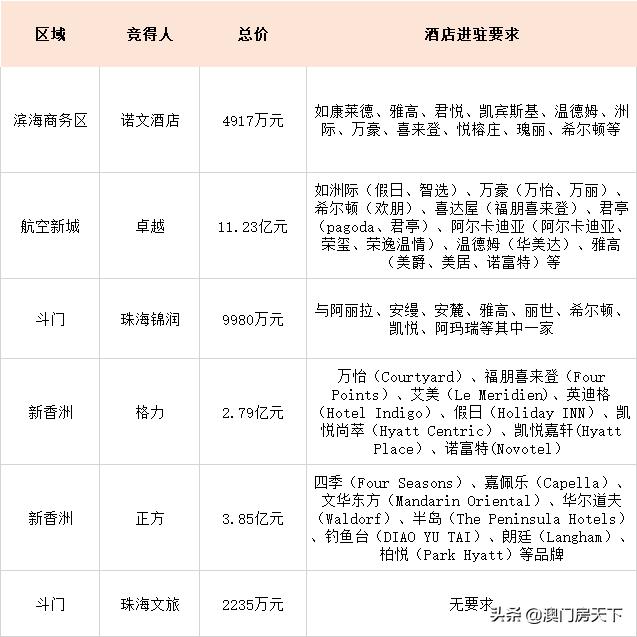 | 区域 | 竞得人 | 总价 | 酒店进驻要求 |
|---|---|---|---|
| 滨海商务区 | 诺文酒店 | 4917万元 | 如康莱德、雅高、君悦、凯宾斯基、温德姆、洲际、万豪、喜来登、悦榕庄、瑰丽、希尔顿等 |
| 航空新城 | 卓越 | 11.23亿元 | 如洲际（假日、智选）、万豪（万怡、万丽）、希尔顿（欢朋）、喜达屋（福朋喜来登）、君亭（pagoda、君亭）、阿尔卡迪亚（阿尔卡迪亚、荣玺、荣逸温情）、温德姆（华美达）、雅高（美爵、美居、诺富特）等 |
| 斗门 | 珠海锦润 | 9980万元 | 与阿丽拉、安缦、安麓、雅高、丽世、希尔顿、凯悦、阿玛瑞等其中一家 |
| 新香洲 | 格力 | 2.79亿元 | 万怡（Courtyard）、福朋喜来登（Four Points）、艾美（Le Meridien)、英迪格（Hotel Indigo）、假日（Holiday INN）、凯悦尚萃（Hyatt Centric）、凯悦嘉轩(Hyatt Place）、诺富特(Novotel) |
| 新香洲 | 正方 | 3.85亿元 | 四季（Four Seasons）、嘉佩乐（Capella）、文华东方（Mandarin Oriental）、华尔道夫（Waldorf）、半岛（The Peninsula Hotels）、钓鱼台（DIAO YU TAI）、朗廷（Langham）、柏悦（Park Hyatt）等品牌 |
| 斗门 | 珠海文旅 | 2235万元 | 无要求 |

头条 @澳门房天下